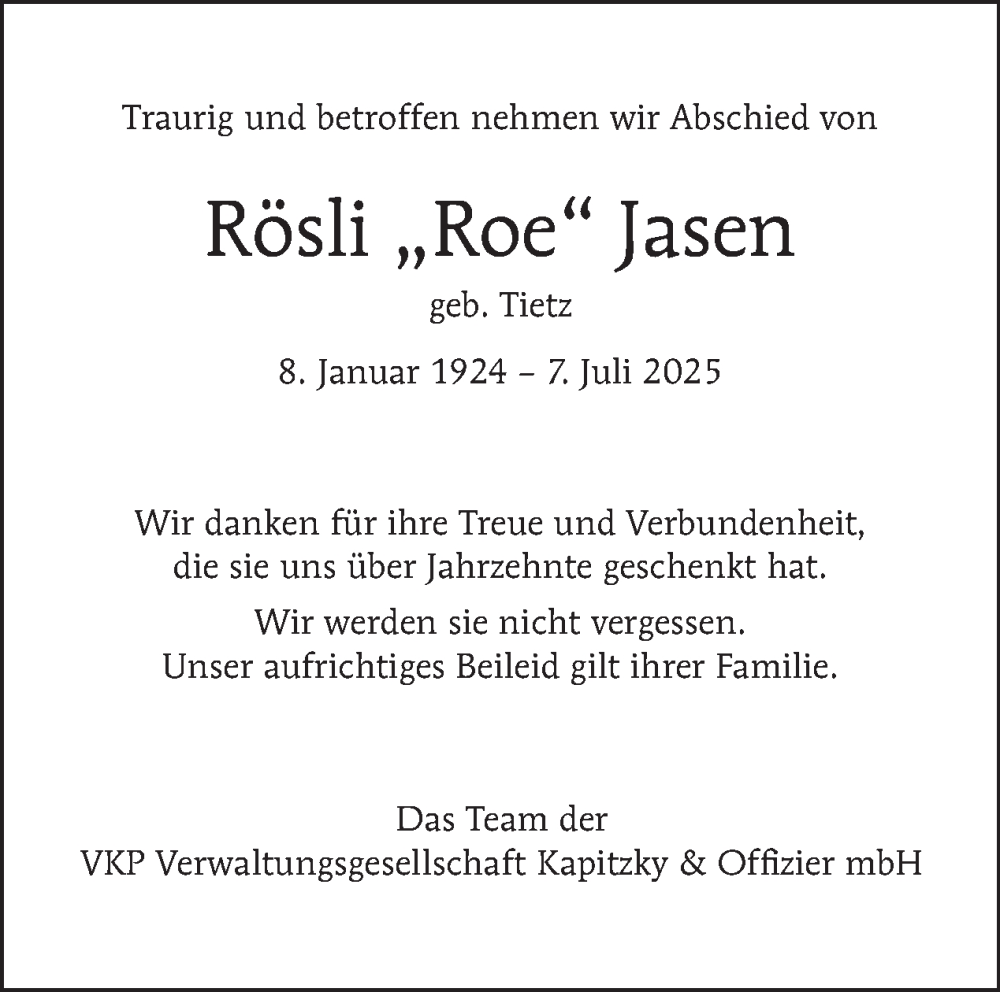 Traurig und betroffen nehmen wir Abschied von

Rösli „Roe“ Jasen

geb. Tietz

8. Januar 1924 – 7. Juli 2025

Wir danken für ihre Treue und Verbundenheit, die sie uns über Jahrzehnte geschenkt hat.

Wir werden sie nicht vergessen. Unser aufrichtiges Beileid gilt ihrer Familie.

Das Team der
VKP Verwaltungsgesellschaft Kapitzky & Offizier mbH